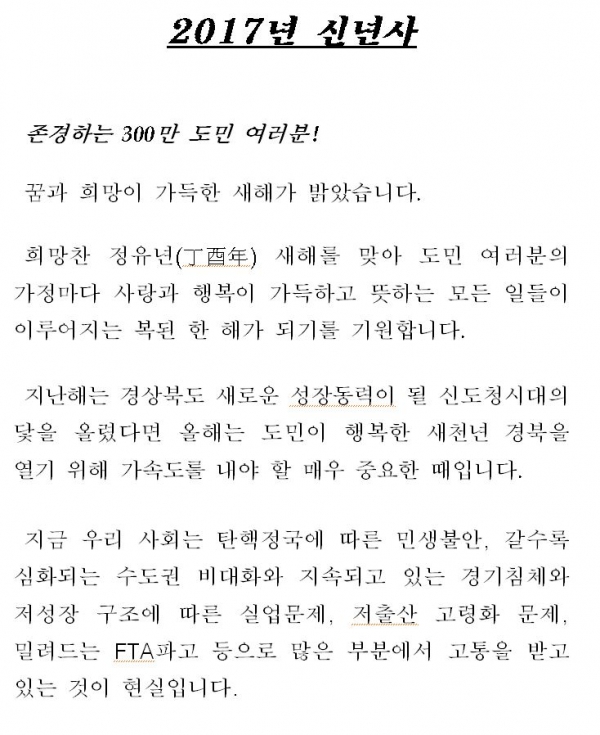 2017년 신년사

존경하는 300만 도민 여러분!

꿈과 희망이 가득한 새해가 밝았습니다.

희망찬 정유년(丁酉年) 새해를 맞아 도민 여러분의 가정마다 사랑과 행복이 가득하고 뜻하는 모든 일들이 이루어지는 복된 한 해가 되기를 기원합니다.

지난해는 경상북도 새로운 성장동력이 될 신도청시대의 닻을 올렸다면 올해는 도민이 행복한 새천년 경북을 열기 위해 가속도를 내야 할 매우 중요한 때입니다.

지금 우리 사회는 탄핵정국에 따른 민생불안, 갈수록 심화되는 수도권 비대화와 지속되고 있는 경기침체와 저성장 구조에 따른 실업문제, 저출산 고령화 문제, 밀려드는 FTA파고 등으로 많은 부분에서 고통을 받고 있는 것이 현실입니다.